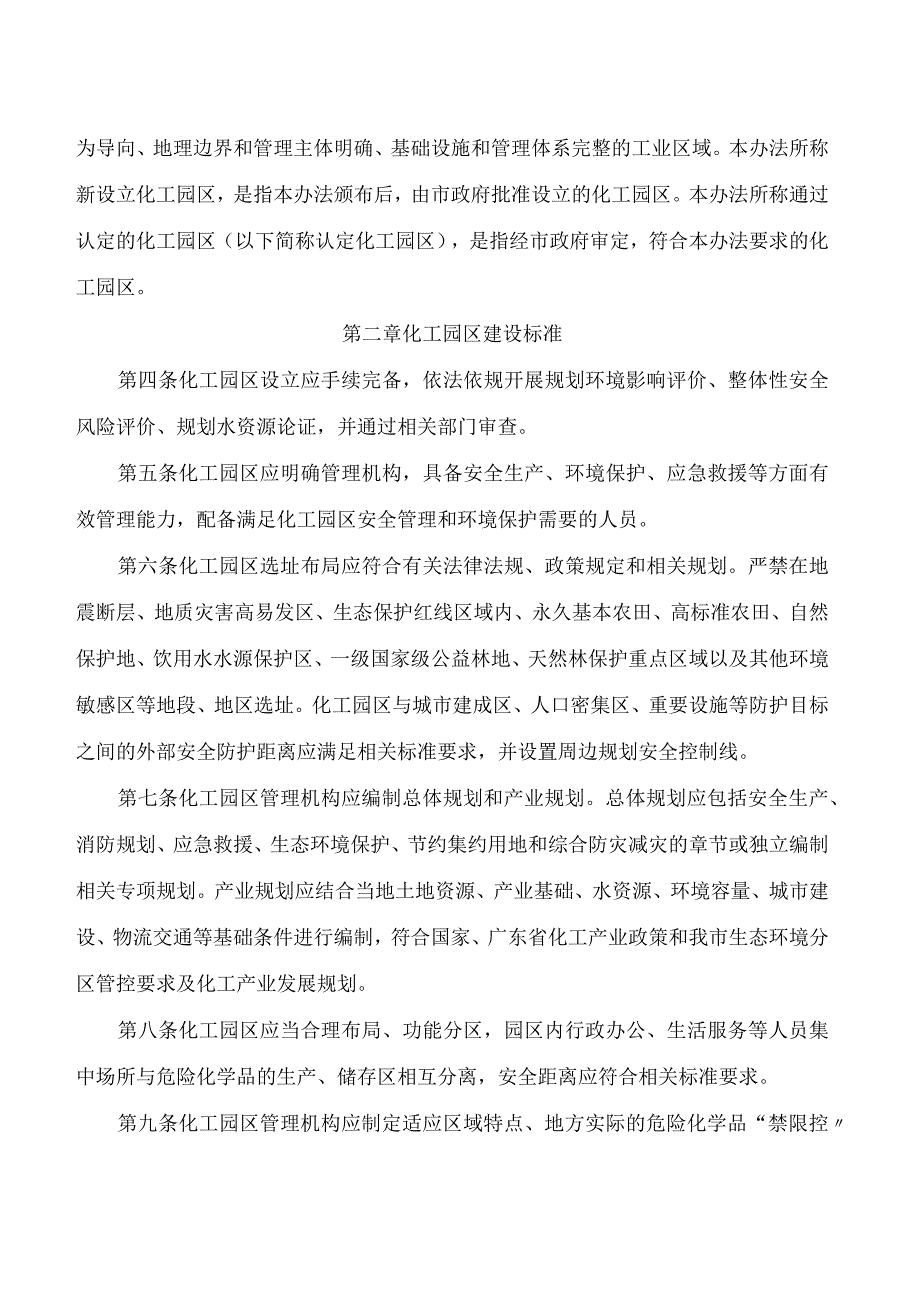 为导向、地理边界和管理主体明确、基础设施和管理体系完整的工业区域。本办法所称新设立化工园区，是指本办法颁布后，由市政府批准设立的化工园区。本办法所称通过认定的化工园区（以下简称认定化工园区），是指经市政府审定，符合本办法要求的化工园区。

第二章化工园区建设标准

第四条化工园区设立应手续完备，依法依规开展规划环境影响评价、整体性安全风险评价、规划水资源论证，并通过相关部门审查。

第五条化工园区应明确管理机构，具备安全生产、环境保护、应急救援等方面有效管理能力，配备满足化工园区安全管理和环境保护需要的人员。

第六条化工园区选址布局应符合有关法律法规、政策规定和相关规划。严禁在地震断层、地质灾害高易发区、生态保护红线区域内、永久基本农田、高标准农田、自然保护地、饮用水水源保护区、一级国家级公益林地、天然林保护重点区域以及其他环境敏感区等地段、地区选址。化工园区与城市建成区、人口密集区、重要设施等防护目标之间的外部安全防护距离应满足相关标准要求，并设置周边规划安全控制线。

第七条化工园区管理机构应编制总体规划和产业规划。总体规划应包括安全生产、消防规划、应急救援、生态环境保护、节约集约用地和综合防灾减灾的章节或独立编制相关专项规划。产业规划应结合当地土地资源、产业基础、水资源、环境容量、城市建设、物流交通等基础条件进行编制，符合国家、广东省化工产业政策和我市生态环境分区管控要求及化工产业发展规划。

第八条化工园区应当合理布局、功能分区，园区内行政办公、生活服务等人员集中场所与危险化学品的生产、储存区相互分离，安全距离应符合相关标准要求。

第九条化工园区管理机构应制定适应区域特点、地方实际的危险化学品“禁限控〃